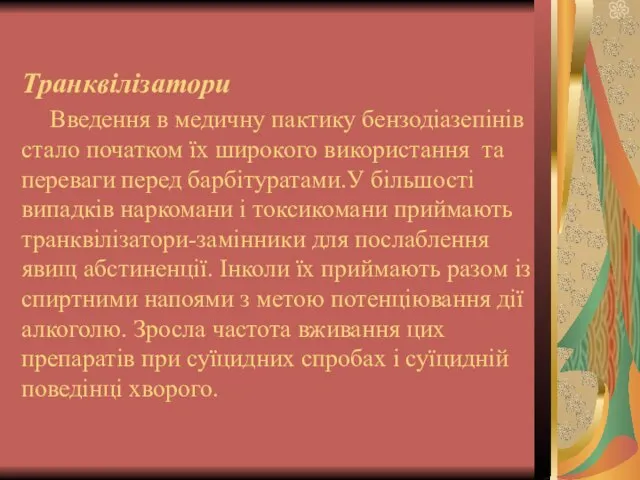 Транквілізатори

Введення в медичну пактику бензодіазепінів стало початком їх широкого використання та переваги перед барбітуратами.У більшості випадків наркомани і токсикомани приймають транквілізатори-замінники для послаблення явищ абстиненції. Інколи їх приймають разом із спиртними напоями з метою потенціювання дії алкоголю. Зросла частота вживання цих препаратів при суїцидних спробах і суїцидній поведінці хворого.